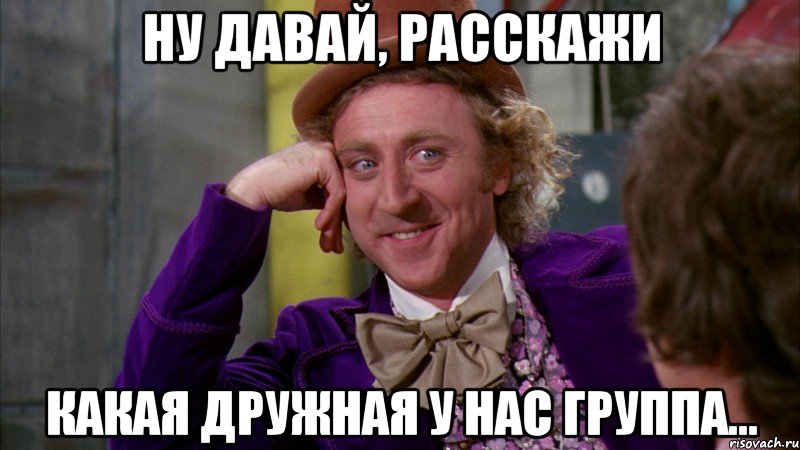 НУ ДАВАЙ, РАССКАЖИ

КАКАЯ ДРУЖНАЯ У НАС ГРУППА...

risovach.ru